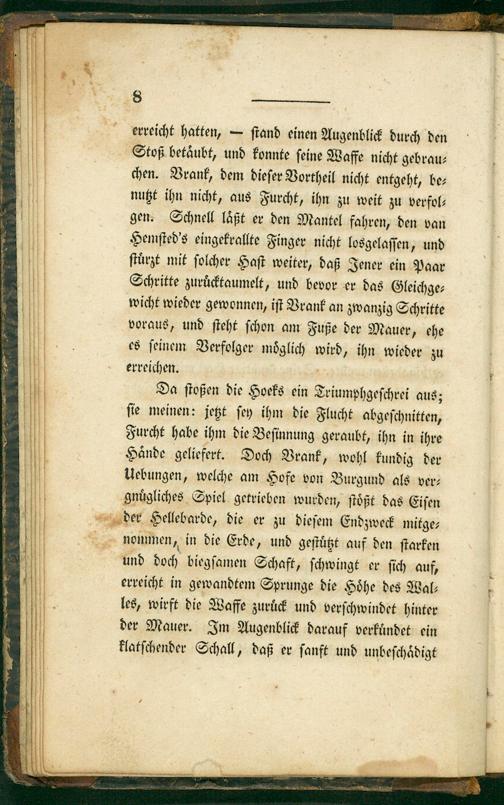 8

erreicht hatten, — stand einen Augenblick durch den Stoß betäubt, und konnte seine Waffe nicht gebrauchen. Brank, dem dieser Vortheil nicht entgeht, benutzt ihn nicht, aus Furcht, ihn zu weit zu verfolgen. Schnell läßt er den Mantel fahren, den van Hemsted's eingekrallte Finger nicht losgelassen, und stürzt mit solcher Hast weiter, daß Jener ein Paar Schritte zurücktaumelt, und bevor er das Gleichgewicht wieder gewonnen, ist Brank an zwanzig Schritte voraus, und steht schon am Fuße der Mauer, ehe es seinem Verfolger möglich wird, ihn wieder zu erreichen.

Da stoßen die Hoeks ein Triumphgeschrei aus; sie meinen: jetzt sey ihm die Flucht abgeschnitten, Furcht habe ihm die Besinnung geraubt, ihn in ihre Hände geliefert. Doch Brank, wohl kundig der Uebungen, welche am Hofe von Burgund als vergnügliches Spiel getrieben wurden, stößt das Eisen der Hellebarde, die er zu diesem Endzweck mitgenommen, in die Erde, und gestützt auf den starken und doch biegsamen Schaft, schwingt er sich auf, erreicht in gewandtem Sprunge die Höhe des Walles, wirft die Waffe zurück und verschwindet hinter der Mauer. Im Augenblick darauf verkündet ein klatschender Schall, daß er sanft und unbeschädigt